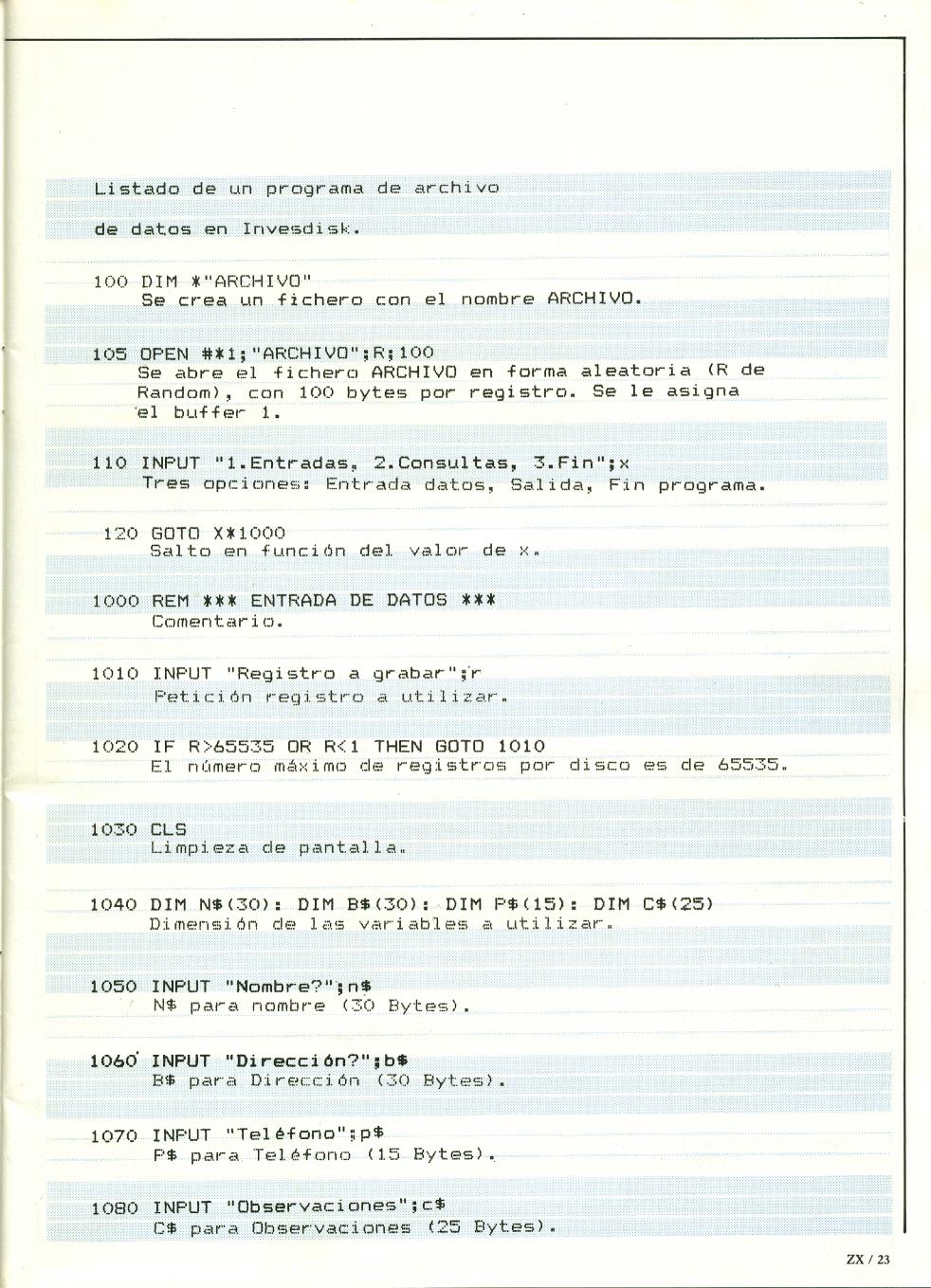 Listado de un programa de archivo

de datos en Invesdisk.

100 DIM *"ARCHIVO"
Se crea un fichero con el nombre ARCHIVO.

105 OPEN #*1;"ARCHIVO";R;100
Se abre el fichero ARCHIVO en forma aleatoria (R de Random), con 100 bytes por registro. Se le asigna el buffer 1.

110 INPUT "1.Entradas, 2.Consultas, 3.Fin";x
Tres opciones: Entrada datos, Salida, Fin programa.

120 GOTO X*1000
Salto en función del valor de x.

1000 REM *** ENTRADA DE DATOS ***
Comentario.

1010 INPUT "Registro a grabar";r
Petición registro a utilizar.

1020 IF R>65535 OR R<1 THEN GOTO 1010
El número máximo de registros por disco es de 65535.

1030 CLS
Limpieza de pantalla.

1040 DIM N$(30): DIM B$(30): DIM P$(15): DIM C$(25)
Dimensión de las variables a utilizar.

1050 INPUT "Nombre?";n$
N$ para nombre (30 Bytes).

1060 INPUT "Dirección?";b$
B$ para Dirección (30 Bytes).

1070 INPUT "Teléfono";p$
P$ para Teléfono (15 Bytes).

1080 INPUT "Observaciones";c$
C$ para Observaciones (25 Bytes).

ZX / 23